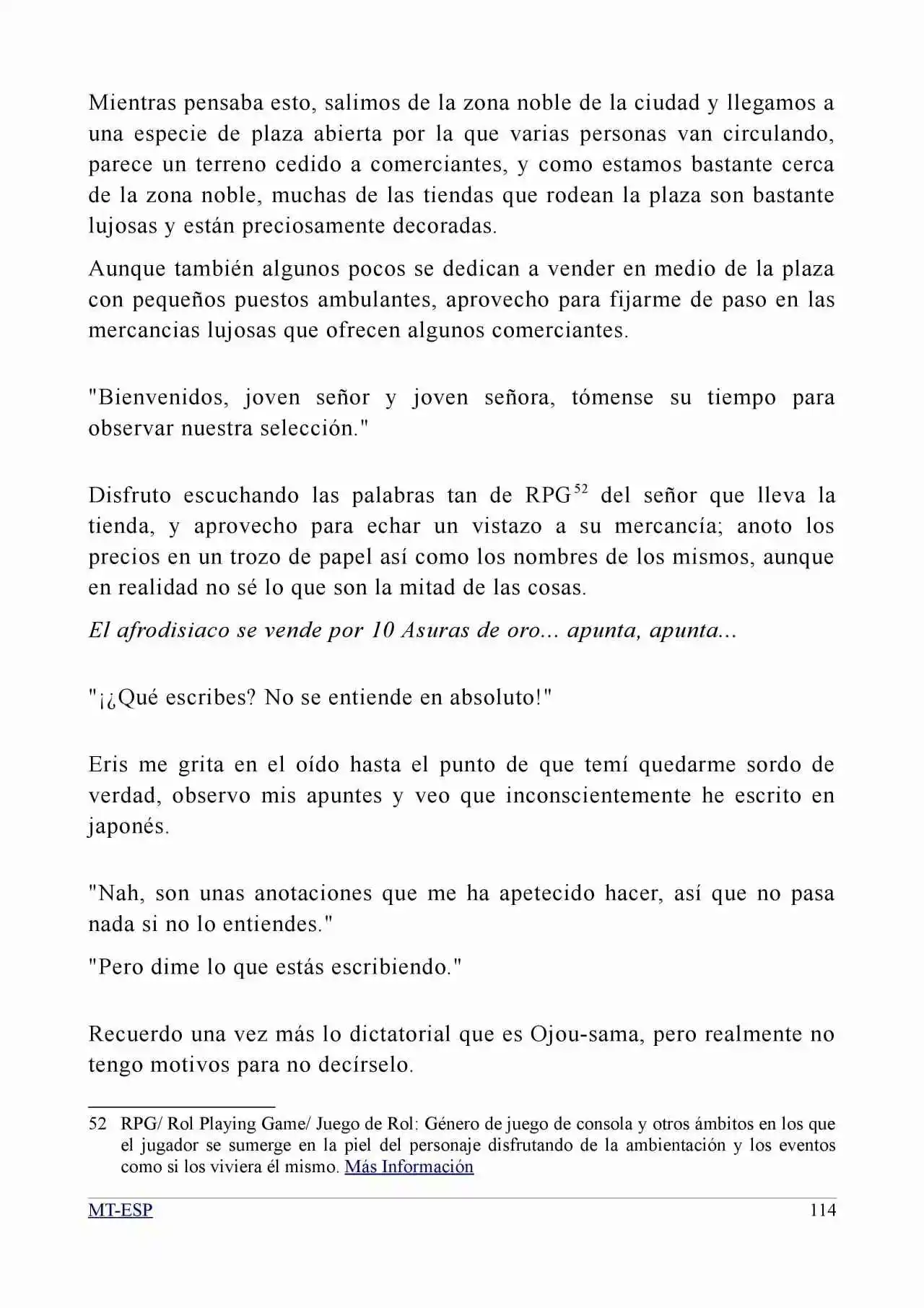 Mientras pensaba esto, salimos de la zona noble de la ciudad y llegamos a una especie de plaza abierta por la que varias personas van circulando, parece un terreno cedido a comerciantes, y como estamos bastante cerca de la zona noble, muchas de las tiendas que rodean la plaza son bastante lujosas y están preciosamente decoradas.

Aunque también algunos pocos se dedican a vender en medio de la plaza con pequeños puestos ambulantes, aprovecho para fijarme de paso en las mercancias lujosas que ofrecen algunos comerciantes.

"Bienvenidos, joven señor y joven señora, tómense su tiempo para observar nuestra selección."

Disfruto escuchando las palabras tan de RPG$^{52}$ del señor que lleva la tienda, y aprovecho para echar un vistazo a su mercancía; anoto los precios en un trozo de papel así como los nombres de los mismos, aunque en realidad no sé lo que son la mitad de las cosas.

El afrodisiaco se vende por 10 Asuras de oro... apunta, apunta...

"¡¿Qué escribes? No se entiende en absoluto!"

Eris me grita en el oído hasta el punto de que temí quedarme sordo de verdad, observo mis apuntes y veo que inconscientemente he escrito en japonés.

"Nah, son unas anotaciones que me ha apetecido hacer, así que no pasa nada si no lo entiendes."

"Pero dime lo que estás escribiendo."

Recuerdo una vez más lo dictatorial que es Ojou-sama, pero realmente no tengo motivos para no decírselo.

52 RPG/ Rol Playing Game/ Juego de Rol: Género de juego de consola y otros ámbitos en los que el jugador se sumerge en la piel del personaje disfrutando de la ambientación y los eventos como si los viviera él mismo. Más Información

MT-ESP 114